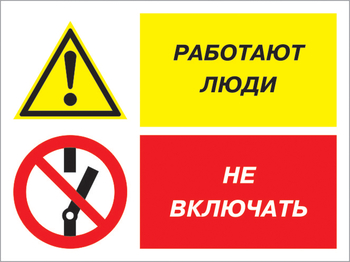 РАБОТАЮТ ЛЮДИ

НЕ ВКЛЮЧАТЬ